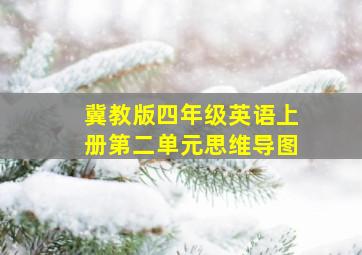 冀教版四年级英语上册第二单元思维导图